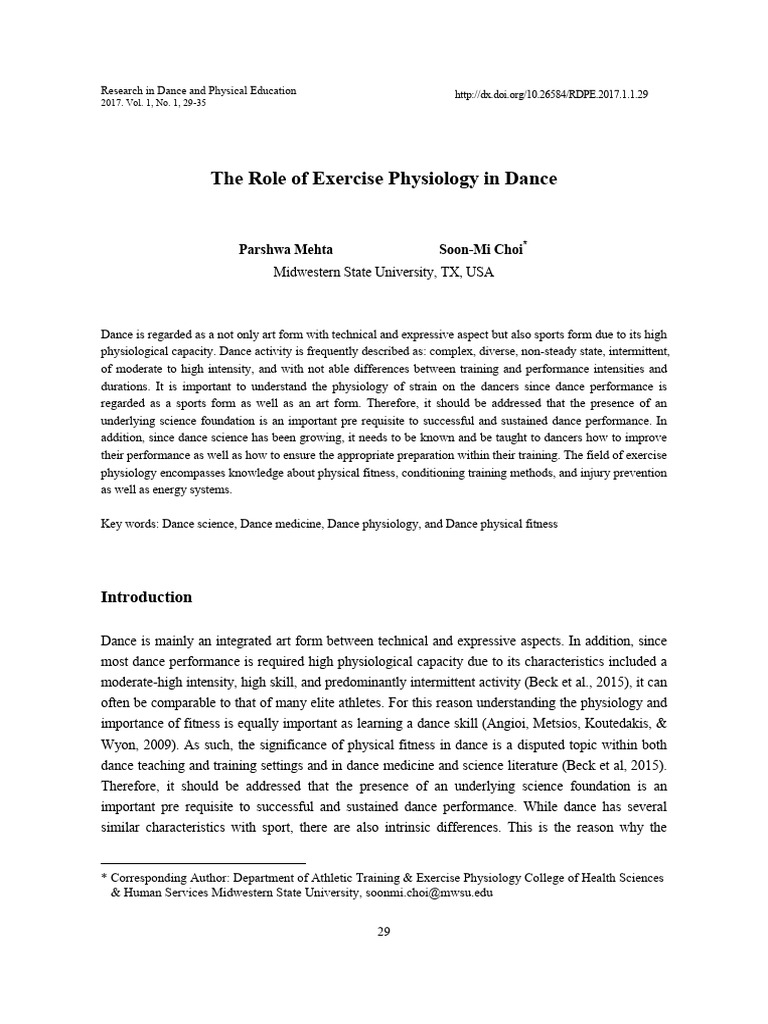 Research in Dance and Physical Education
2017. Vol. 1, No. 1, 29-35

http://dx.doi.org/10.26584/RDPE.2017.1.1.29

The Role of Exercise Physiology in Dance

Parshwa Mehta Soon-Mi Choi*
Midwestern State University, TX, USA

Dance is regarded as a not only art form with technical and expressive aspect but also sports form due to its high physiological capacity. Dance activity is frequently described as: complex, diverse, non-steady state, intermittent, of moderate to high intensity, and with not able differences between training and performance intensities and durations. It is important to understand the physiology of strain on the dancers since dance performance is regarded as a sports form as well as an art form. Therefore, it should be addressed that the presence of an underlying science foundation is an important pre requisite to successful and sustained dance performance. In addition, since dance science has been growing, it needs to be known and be taught to dancers how to improve their performance as well as how to ensure the appropriate preparation within their training. The field of exercise physiology encompasses knowledge about physical fitness, conditioning training methods, and injury prevention as well as energy systems.

Key words: Dance science, Dance medicine, Dance physiology, and Dance physical fitness

Introduction

Dance is mainly an integrated art form between technical and expressive aspects. In addition, since most dance performance is required high physiological capacity due to its characteristics included a moderate-high intensity, high skill, and predominantly intermittent activity (Beck et al., 2015), it can often be comparable to that of many elite athletes. For this reason understanding the physiology and importance of fitness is equally important as learning a dance skill (Angioi, Metsios, Koutedakis, & Wyon, 2009). As such, the significance of physical fitness in dance is a disputed topic within both dance teaching and training settings and in dance medicine and science literature (Beck et al, 2015). Therefore, it should be addressed that the presence of an underlying science foundation is an important pre requisite to successful and sustained dance performance. While dance has several similar characteristics with sport, there are also intrinsic differences. This is the reason why the

* Corresponding Author: Department of Athletic Training & Exercise Physiology College of Health Sciences & Human Services Midwestern State University, soonmi.choi@mwsu.edu

29